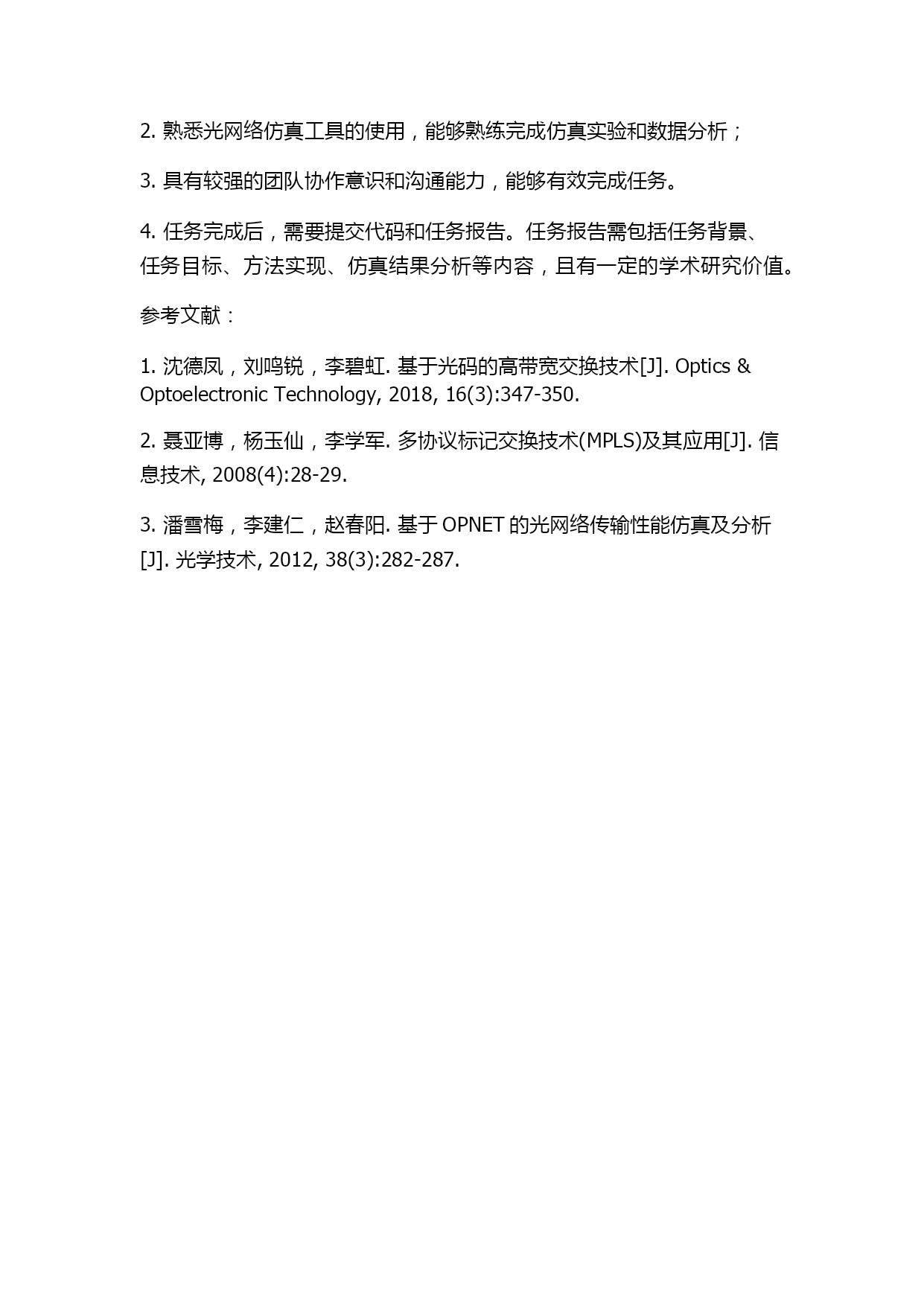 2. 熟悉光网络仿真工具的使用，能够熟练完成仿真实验和数据分析；

3. 具有较强的团队协作意识和沟通能力，能够有效完成任务。

4. 任务完成后，需要提交代码和任务报告。任务报告需包括任务背景、任务目标、方法实现、仿真结果分析等内容，且有一定的学术研究价值。

参考文献：

1. 沈德凤，刘鸣锐，李碧虹. 基于光码的高带宽交换技术[J]. Optics & Optoelectronic Technology, 2018, 16(3):347-350.

2. 聂亚博，杨玉仙，李学军. 多协议标记交换技术(MPLS)及其应用[J]. 信息技术, 2008(4):28-29.

3. 潘雪梅，李建仁，赵春阳. 基于 OPNET 的光网络传输性能仿真及分析[J]. 光学技术, 2012, 38(3):282-287.